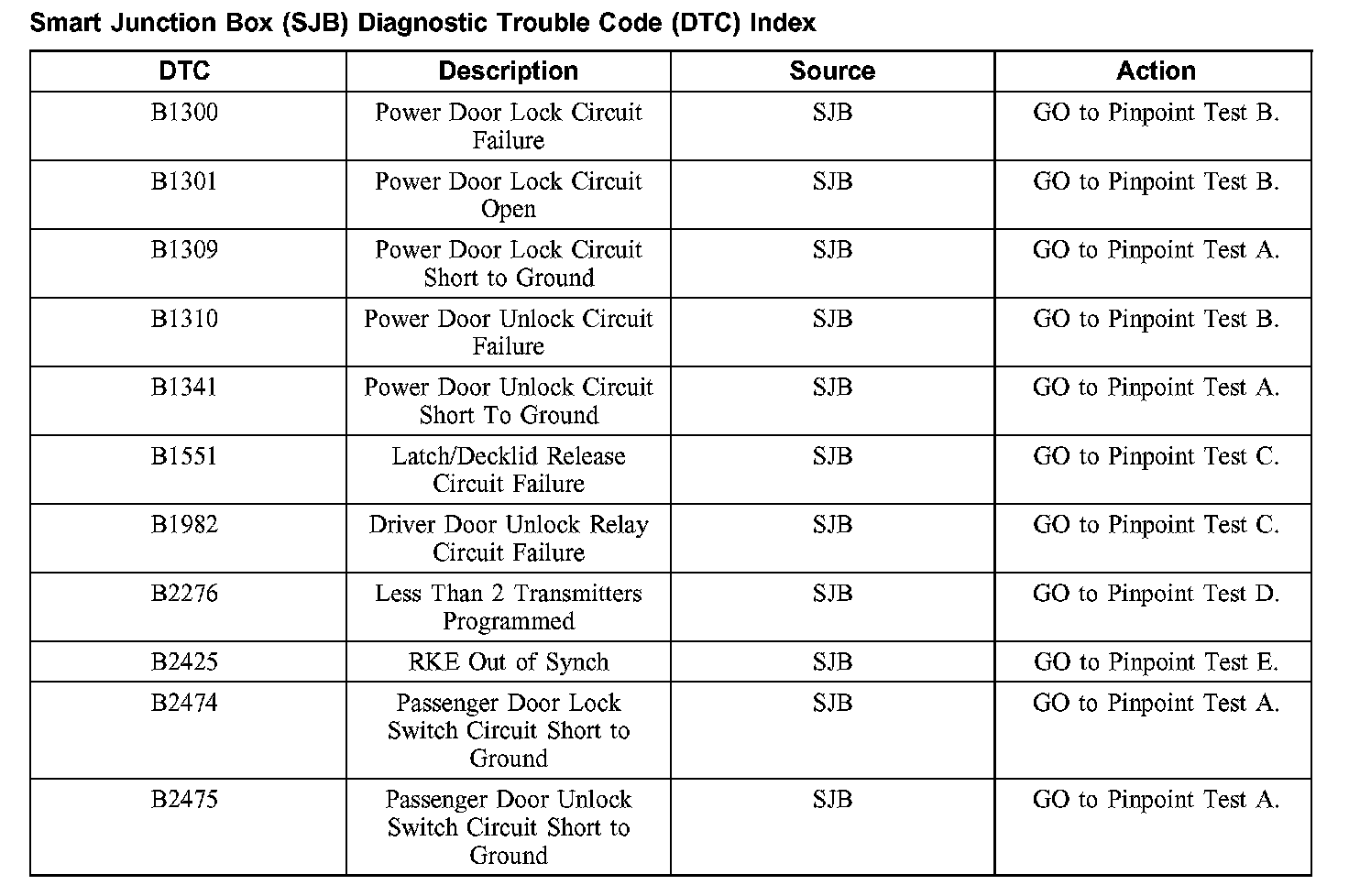 Smart Junction Box (SJB) Diagnostic Trouble Code (DTC) Index

| DTC | Description | Source | Action |
|---|---|---|---|
| B1300 | Power Door Lock Circuit Failure | SJB | GO to Pinpoint Test B. |
| B1301 | Power Door Lock Circuit Open | SJB | GO to Pinpoint Test B. |
| B1309 | Power Door Lock Circuit Short to Ground | SJB | GO to Pinpoint Test A. |
| B1310 | Power Door Unlock Circuit Failure | SJB | GO to Pinpoint Test B. |
| B1341 | Power Door Unlock Circuit Short To Ground | SJB | GO to Pinpoint Test A. |
| B1551 | Latch/Decklid Release Circuit Failure | SJB | GO to Pinpoint Test C. |
| B1982 | Driver Door Unlock Relay Circuit Failure | SJB | GO to Pinpoint Test C. |
| B2276 | Less Than 2 Transmitters Programmed | SJB | GO to Pinpoint Test D. |
| B2425 | RKE Out of Synch | SJB | GO to Pinpoint Test E. |
| B2474 | Passenger Door Lock Switch Circuit Short to Ground | SJB | GO to Pinpoint Test A. |
| B2475 | Passenger Door Unlock Switch Circuit Short to Ground | SJB | GO to Pinpoint Test A. |